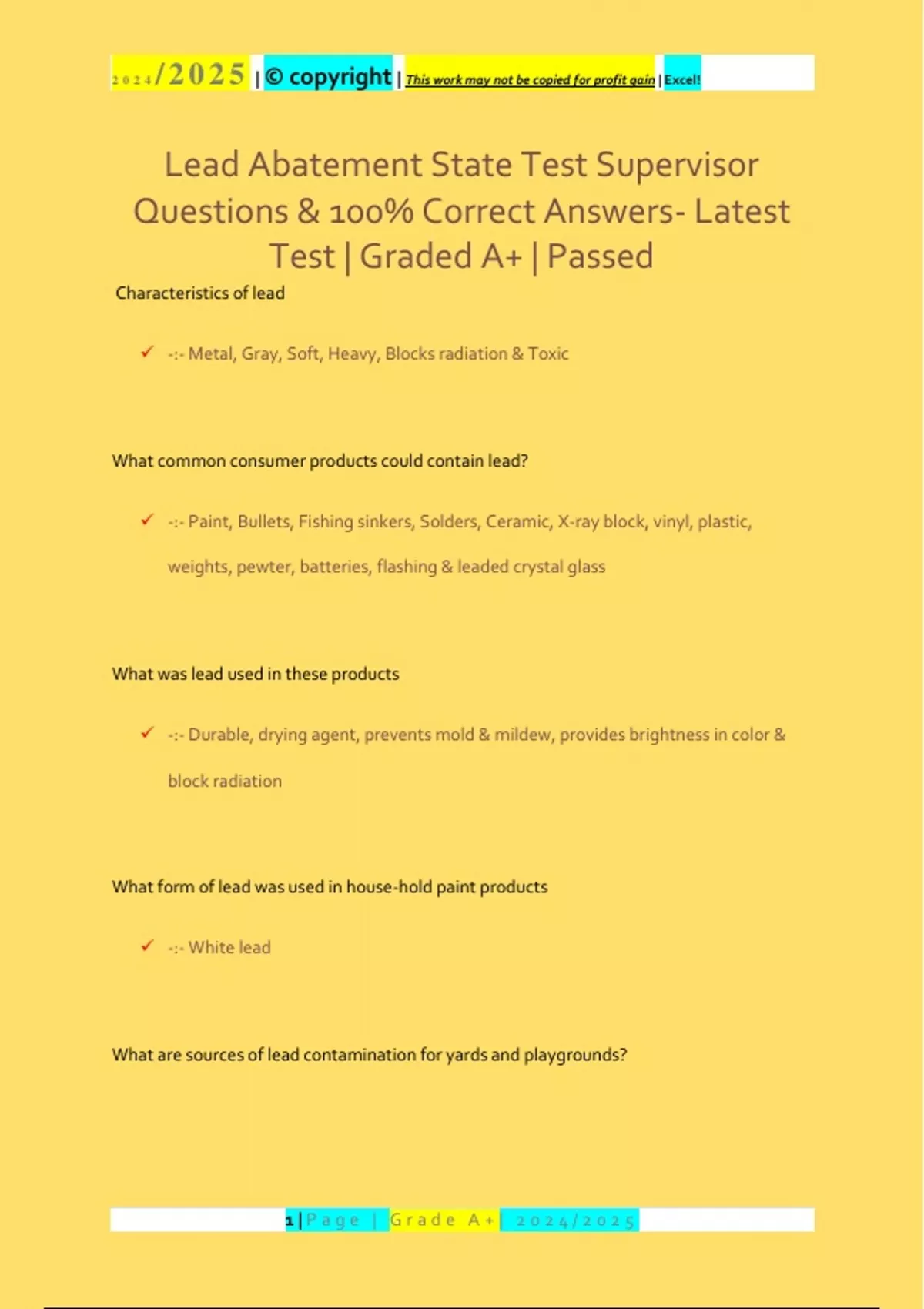 2024/2025 | © copyright | This work may not be copied for profit gain | Excel!

Lead Abatement State Test Supervisor Questions & 100% Correct Answers- Latest Test | Graded A+ | Passed

Characteristics of lead

✓ -:- Metal, Gray, Soft, Heavy, Blocks radiation & Toxic

What common consumer products could contain lead?

✓ -:- Paint, Bullets, Fishing sinkers, Solders, Ceramic, X-ray block, vinyl, plastic, weights, pewter, batteries, flashing & leaded crystal glass

What was lead used in these products

✓ -:- Durable, drying agent, prevents mold & mildew, provides brightness in color & block radiation

What form of lead was used in house-hold paint products

✓ -:- White lead

What are sources of lead contamination for yards and playgrounds?

1 | Page | Grade A+ | 2024/2025